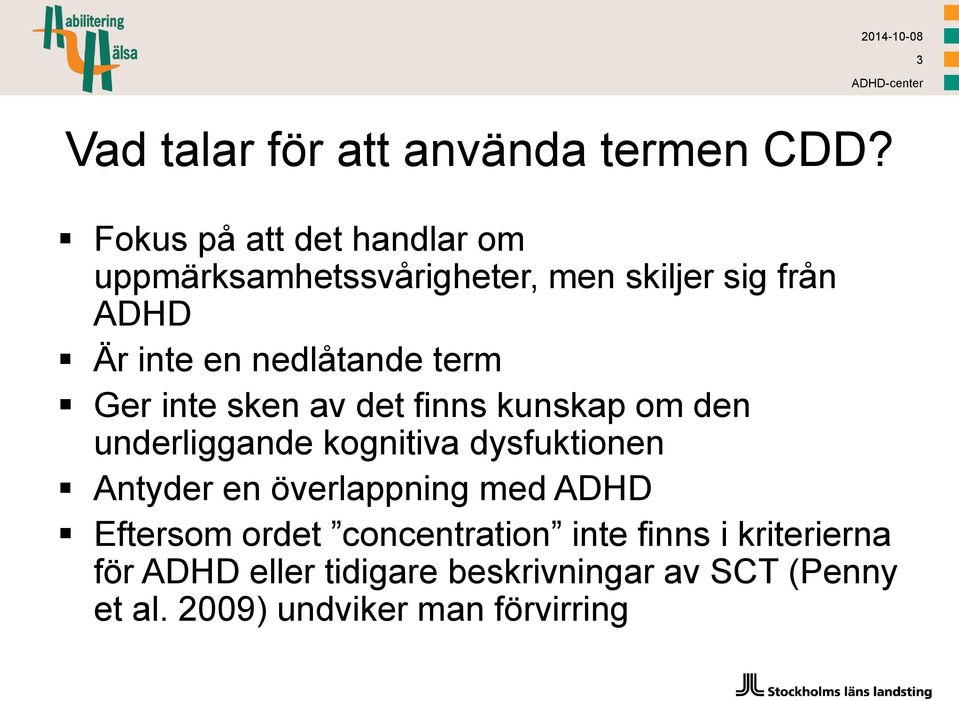 Habilitering Hälsa

2014-10-08
3
ADHD-center

Vad talar för att använda termen CDD?

▪ Fokus på att det handlar om uppmärksamhetssvårigheter, men skiljer sig från ADHD
▪ Är inte en nedlåtande term
▪ Ger inte sken av det finns kunskap om den underliggande kognitiva dysfuktionen
▪ Antyder en överlappning med ADHD
▪ Eftersom ordet ”concentration” inte finns i kriterierna för ADHD eller tidigare beskrivningar av SCT (Penny et al. 2009) undviker man förvirring

Stockholms läns landsting